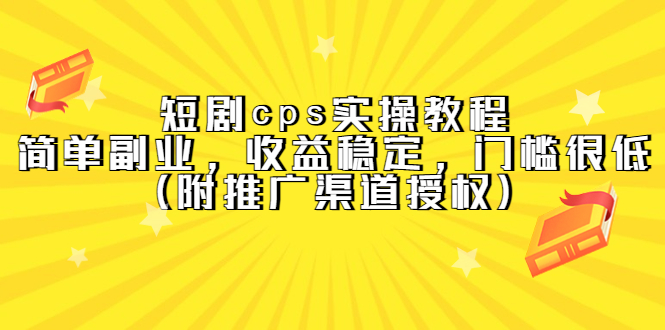 短剧cps实操教程
简单副业，收益稳定，门槛很低
（附推广渠道授权）